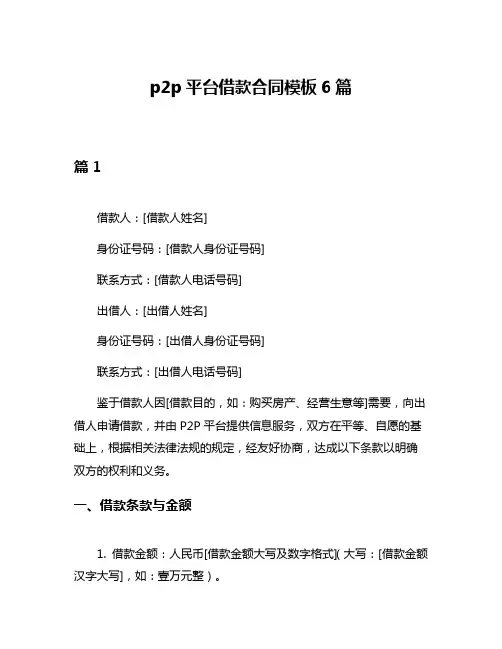 p2p 平台借款合同模板 6 篇

篇 1

借款人：[借款人姓名]

身份证号码：[借款人身份证号码]

联系方式：[借款人电话号码]

出借人：[出借人姓名]

身份证号码：[出借人身份证号码]

联系方式：[出借人电话号码]

鉴于借款人因[借款目的，如：购买房产、经营生意等]需要，向出借人申请借款，并由 P2P 平台提供信息服务，双方在平等、自愿的基础上，根据相关法律法规的规定，经友好协商，达成以下条款以明确双方的权利和义务。

一、借款条款与金额

1. 借款金额：人民币[借款金额大写及数字格式]( 大写：[借款金额汉字大写]，如：壹万元整）。